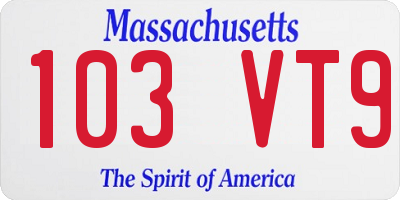 Massachusetts

103 VT9

The Spirit of America